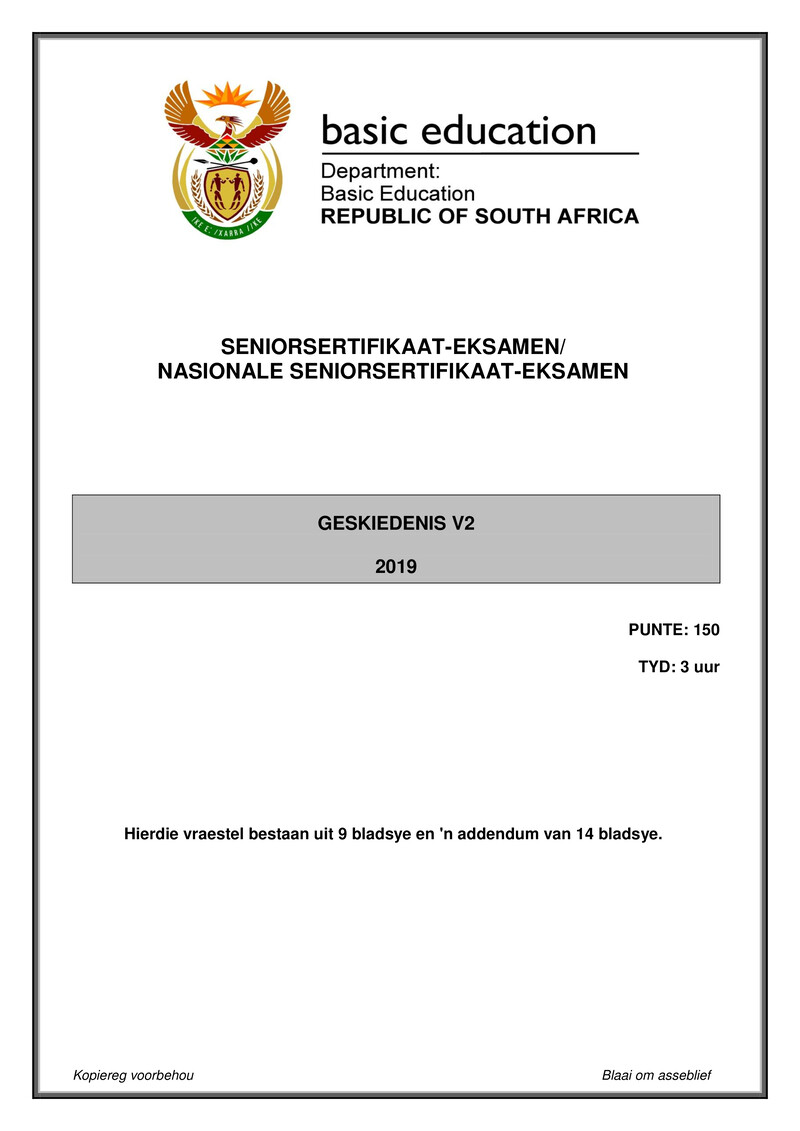 !KE E: /XARRA //KE

basic education

Department:
Basic Education
REPUBLIC OF SOUTH AFRICA

SENIORSERTIFIKAAT-EKSAMEN/
NASIONALE SENIORSERTIFIKAAT-EKSAMEN

GESKIEDENIS V2

2019

PUNTE: 150

TYD: 3 uur

Hierdie vraestel bestaan uit 9 bladsye en 'n addendum van 14 bladsye.

Kopiereg voorbehou

Blaai om asseblief